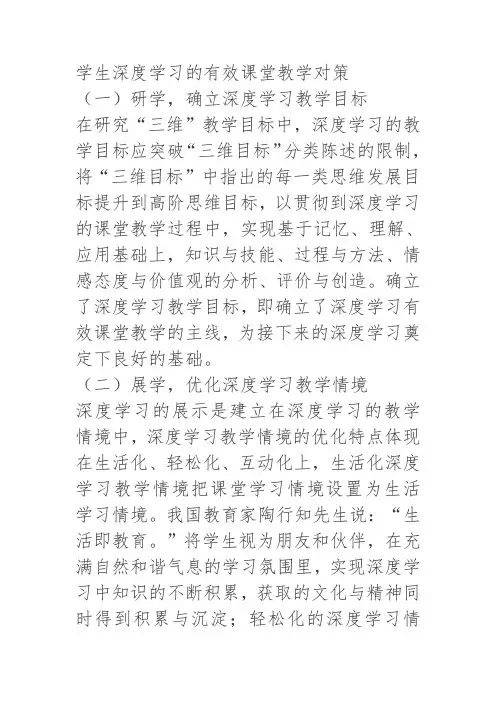 学生深度学习的有效课堂教学对策
（一）研学，确立深度学习教学目标
在研究“三维”教学目标中，深度学习的教学目标应突破“三维目标”分类陈述的限制，将“三维目标”中指出的每一类思维发展目标提升到高阶思维目标，以贯彻到深度学习的课堂教学过程中，实现基于记忆、理解、应用基础上，知识与技能、过程与方法、情感态度与价值观的分析、评价与创造。确立了深度学习教学目标，即确立了深度学习有效课堂教学的主线，为接下来的深度学习奠定下良好的基础。
（二）展学，优化深度学习教学情境
深度学习的展示是建立在深度学习的教学情境中，深度学习教学情境的优化特点体现在生活化、轻松化、互动化上，生活化深度学习教学情境把课堂学习情境设置为生活学习情境。我国教育家陶行知先生说：“生活即教育。”将学生视为朋友和伙伴，在充满自然和谐气息的学习氛围里，实现深度学习中知识的不断积累，获取的文化与精神同时得到积累与沉淀；轻松化的深度学习情